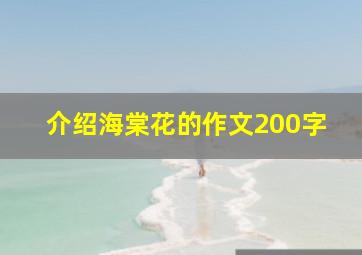 介绍海棠花的作文200字